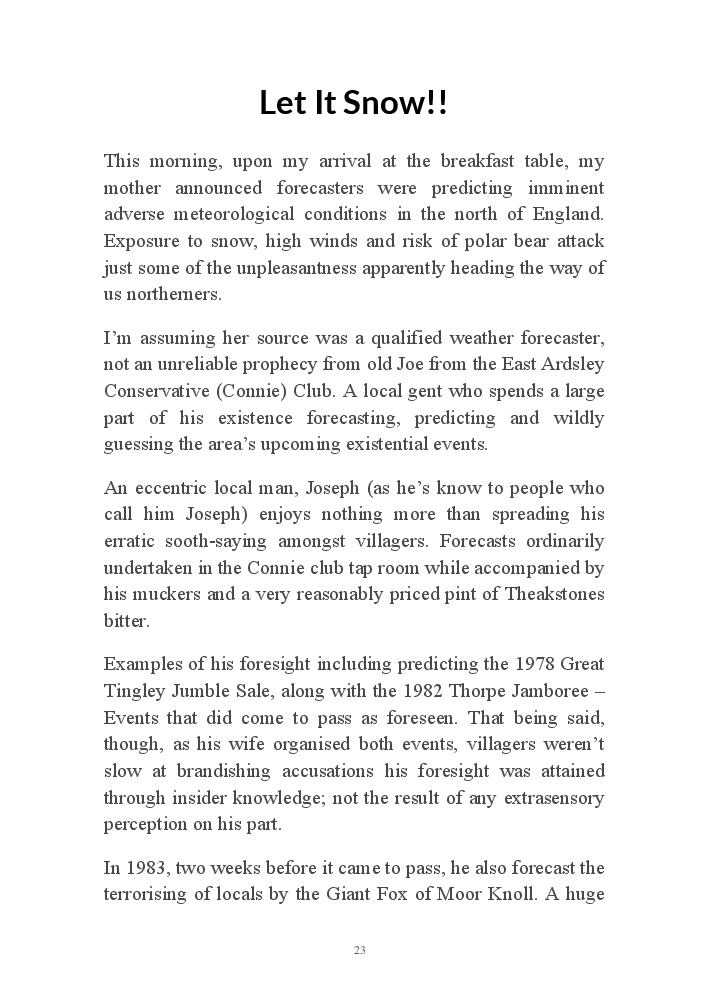 Let It Snow!!

This morning, upon my arrival at the breakfast table, my mother announced forecasters were predicting imminent adverse meteorological conditions in the north of England. Exposure to snow, high winds and risk of polar bear attack just some of the unpleasantness apparently heading the way of us northerners.

I'm assuming her source was a qualified weather forecaster, not an unreliable prophecy from old Joe from the East Ardsley Conservative (Connie) Club. A local gent who spends a large part of his existence forecasting, predicting and wildly guessing the area's upcoming existential events.

An eccentric local man, Joseph (as he's know to people who call him Joseph) enjoys nothing more than spreading his erratic sooth-saying amongst villagers. Forecasts ordinarily undertaken in the Connie club tap room while accompanied by his muckers and a very reasonably priced pint of Theakstones bitter.

Examples of his foresight including predicting the 1978 Great Tingley Jumble Sale, along with the 1982 Thorpe Jamboree – Events that did come to pass as foreseen. That being said, though, as his wife organised both events, villagers weren't slow at brandishing accusations his foresight was attained through insider knowledge; not the result of any extrasensory perception on his part.

In 1983, two weeks before it came to pass, he also forecast the terrorising of locals by the Giant Fox of Moor Knoll. A huge

23